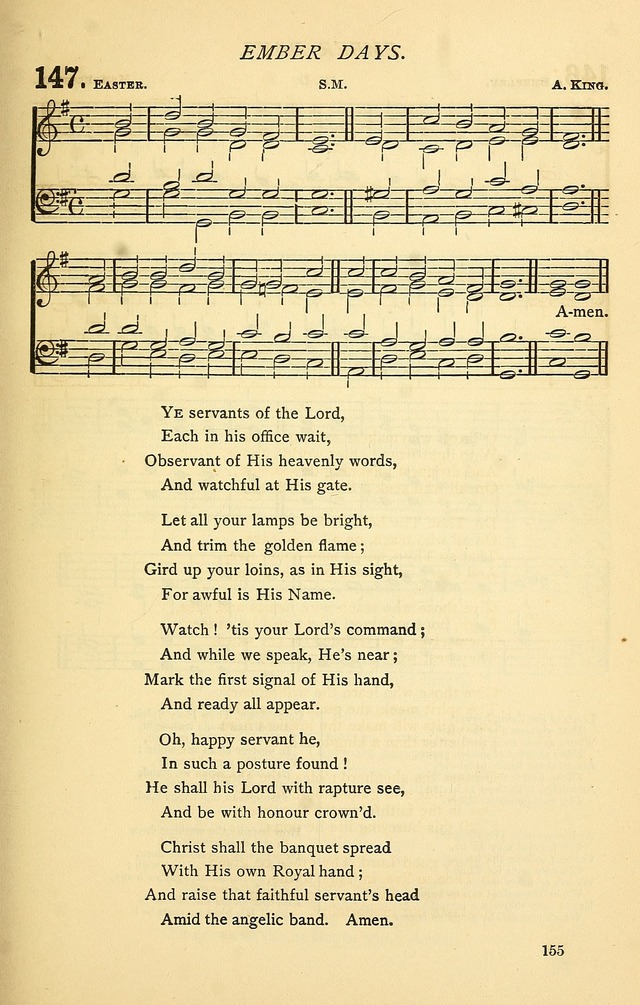 EMBER DAYS.

147. EASTER. S.M. A. KING.

A-men.

YE servants of the Lord,
Each in his office wait,
Observant of His heavenly words,
And watchful at His gate.

Let all your lamps be bright,
And trim the golden flame;
Gird up your loins, as in His sight,
For awful is His Name.

Watch! 'tis your Lord's command;
And while we speak, He's near;
Mark the first signal of His hand,
And ready all appear.

Oh, happy servant he,
In such a posture found!
He shall his Lord with rapture see,
And be with honour crown'd.

Christ shall the banquet spread
With His own Royal hand;
And raise that faithful servant's head
Amid the angelic band. Amen.

155